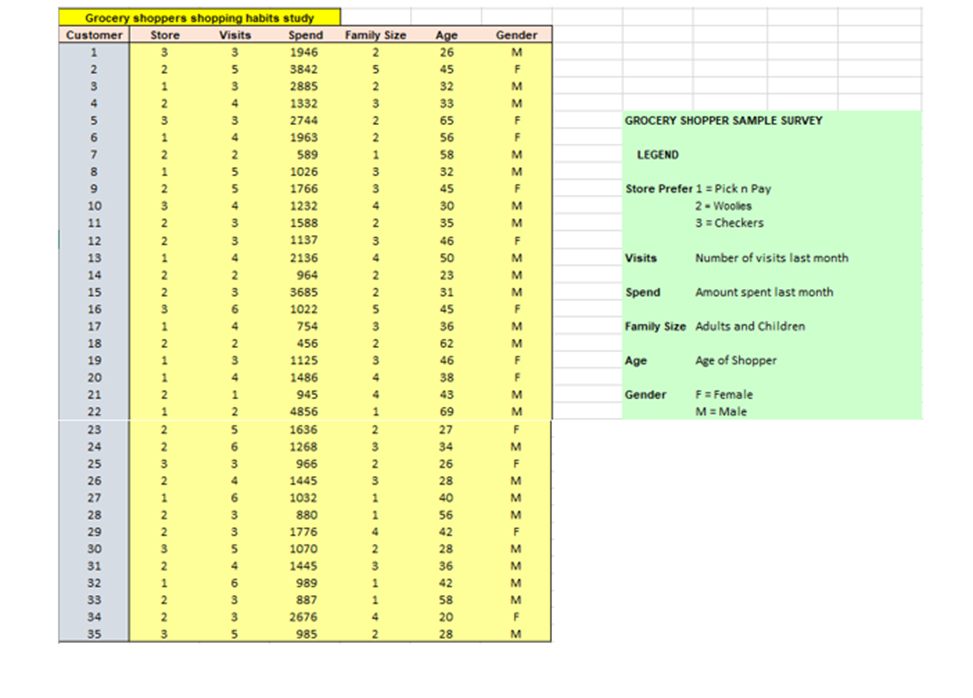 Grocery shoppers shopping habits study

| Customer | Store | Visits | Spend | Family Size | Age | Gender |
|---|---|---|---|---|---|---|
| 1 | 3 | 3 | 1946 | 2 | 26 | M |
| 2 | 2 | 5 | 3842 | 5 | 45 | F |
| 3 | 1 | 3 | 2885 | 2 | 32 | M |
| 4 | 2 | 4 | 1332 | 3 | 33 | M |
| 5 | 3 | 3 | 2744 | 2 | 65 | F |
| 6 | 1 | 4 | 1963 | 2 | 56 | F |
| 7 | 2 | 2 | 589 | 1 | 58 | M |
| 8 | 1 | 5 | 1026 | 3 | 32 | M |
| 9 | 2 | 5 | 1766 | 3 | 45 | F |
| 10 | 3 | 4 | 1232 | 4 | 30 | M |
| 11 | 2 | 3 | 1588 | 2 | 35 | M |
| 12 | 2 | 3 | 1137 | 3 | 46 | F |
| 13 | 1 | 4 | 2136 | 4 | 50 | M |
| 14 | 2 | 2 | 964 | 2 | 23 | M |
| 15 | 2 | 3 | 3685 | 2 | 31 | M |
| 16 | 3 | 6 | 1022 | 5 | 45 | F |
| 17 | 1 | 4 | 754 | 3 | 36 | M |
| 18 | 2 | 2 | 456 | 2 | 62 | M |
| 19 | 1 | 3 | 1125 | 3 | 46 | F |
| 20 | 1 | 4 | 1486 | 4 | 38 | F |
| 21 | 2 | 1 | 945 | 4 | 43 | M |
| 22 | 1 | 2 | 4856 | 1 | 69 | M |
| 23 | 2 | 5 | 1636 | 2 | 27 | F |
| 24 | 2 | 6 | 1268 | 3 | 34 | M |
| 25 | 3 | 3 | 966 | 2 | 26 | F |
| 26 | 2 | 4 | 1445 | 3 | 28 | M |
| 27 | 1 | 6 | 1032 | 1 | 40 | M |
| 28 | 2 | 3 | 880 | 1 | 56 | M |
| 29 | 2 | 3 | 1776 | 4 | 42 | F |
| 30 | 3 | 5 | 1070 | 2 | 28 | M |
| 31 | 2 | 4 | 1445 | 3 | 36 | M |
| 32 | 1 | 6 | 989 | 1 | 42 | M |
| 33 | 2 | 3 | 887 | 1 | 58 | M |
| 34 | 2 | 3 | 2676 | 4 | 20 | F |
| 35 | 3 | 5 | 985 | 2 | 28 | M |

GROCERY SHOPPER SAMPLE SURVEY

LEGEND

Store Prefer 1 = Pick n Pay
2 = Woolies
3 = Checkers

Visits Number of visits last month

Spend Amount spent last month

Family Size Adults and Children

Age Age of Shopper

Gender F = Female
M = Male